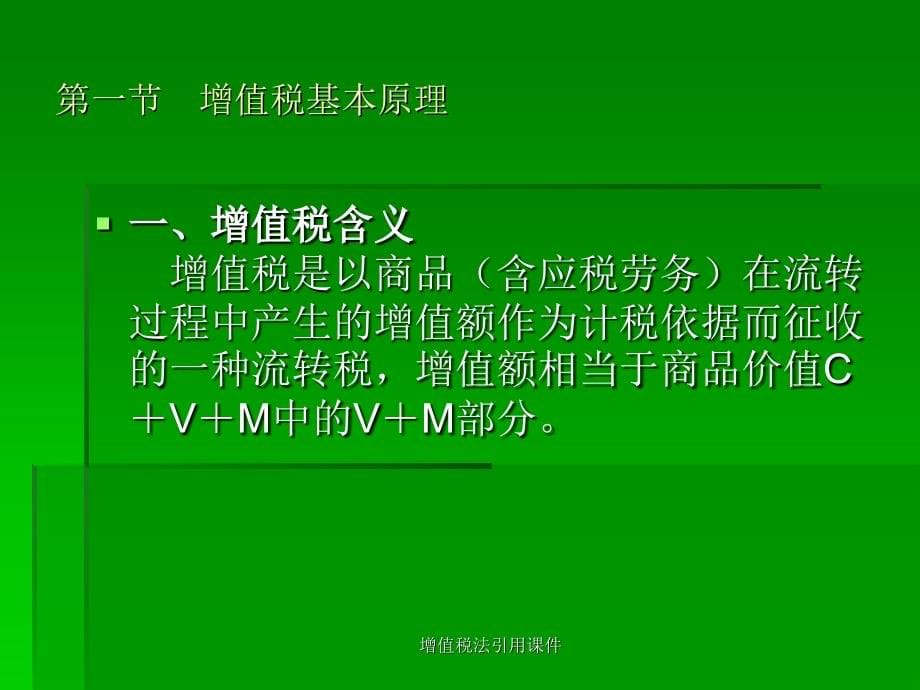 第一节　增值税基本原理

一、增值税含义
　增值税是以商品（含应税劳务）在流转过程中产生的增值额作为计税依据而征收的一种流转税，增值额相当于商品价值C＋V＋M中的V＋M部分。

增值税法引用课件